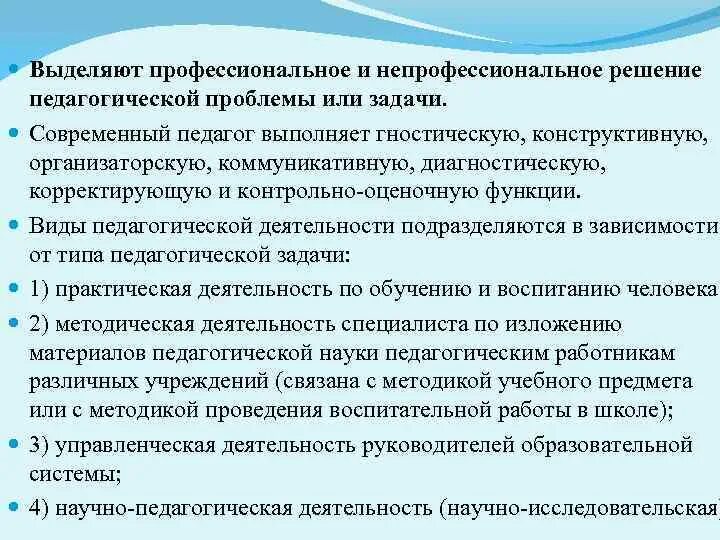 Выделяют профессиональное и непрофессиональное решение педагогической проблемы или задачи.

Современный педагог выполняет гностическую, конструктивную, организаторскую, коммуникативную, диагностическую, корректирующую и контрольно-оценочную функции.

Виды педагогической деятельности подразделяются в зависимости от типа педагогической задачи:

1) практическая деятельность по обучению и воспитанию человека

2) методическая деятельность специалиста по изложению материалов педагогической науки педагогическим работникам различных учреждений (связана с методикой учебного предмета или с методикой проведения воспитательной работы в школе);

3) управленческая деятельность руководителей образовательной системы;

4) научно-педагогическая деятельность (научно-исследовательская)